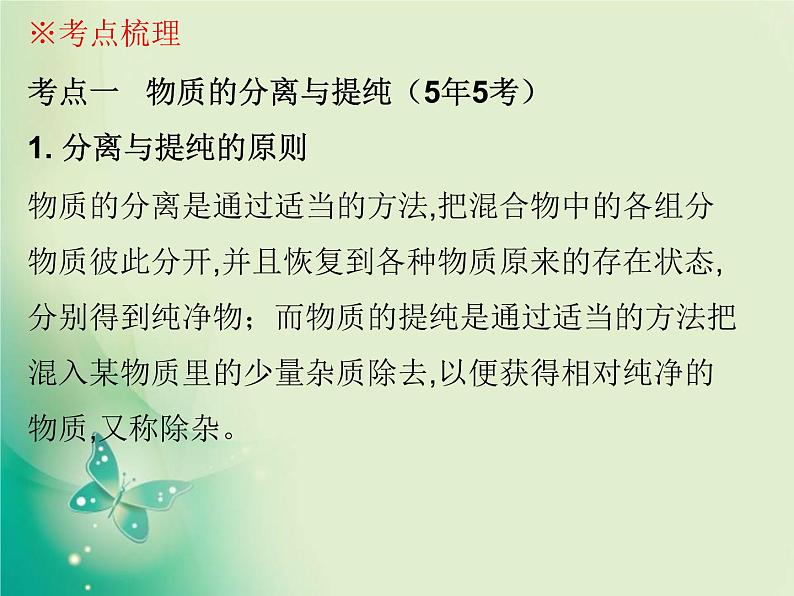 ※考点梳理

考点一　物质的分离与提纯（5年5考）

1. 分离与提纯的原则

物质的分离是通过适当的方法,把混合物中的各组分物质彼此分开,并且恢复到各种物质原来的存在状态,分别得到纯净物；而物质的提纯是通过适当的方法把混入某物质里的少量杂质除去,以便获得相对纯净的物质,又称除杂。